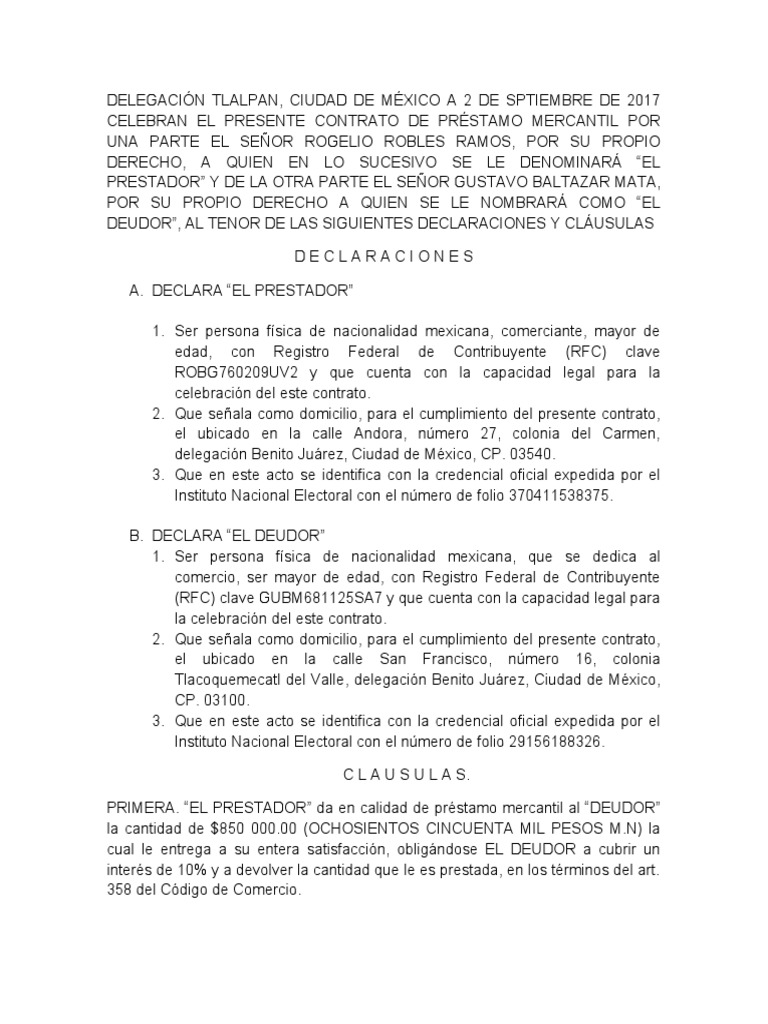 DELEGACIÓN TLALPAN, CIUDAD DE MÉXICO A 2 DE SPTIEMBRE DE 2017 CELEBRAN EL PRESENTE CONTRATO DE PRÉSTAMO MERCANTIL POR UNA PARTE EL SEÑOR ROGELIO ROBLES RAMOS, POR SU PROPIO DERECHO, A QUIEN EN LO SUCESIVO SE LE DENOMINARÁ “EL PRESTADOR” Y DE LA OTRA PARTE EL SEÑOR GUSTAVO BALTAZAR MATA, POR SU PROPIO DERECHO A QUIEN SE LE NOMBRARÁ COMO “EL DEUDOR”, AL TENOR DE LAS SIGUIENTES DECLARACIONES Y CLÁUSULAS

D E C L A R A C I O N E S

A. DECLARA “EL PRESTADOR”

1. Ser persona física de nacionalidad mexicana, comerciante, mayor de edad, con Registro Federal de Contribuyente (RFC) clave ROBG760209UV2 y que cuenta con la capacidad legal para la celebración del este contrato.
2. Que señala como domicilio, para el cumplimiento del presente contrato, el ubicado en la calle Andora, número 27, colonia del Carmen, delegación Benito Juárez, Ciudad de México, CP. 03540.
3. Que en este acto se identifica con la credencial oficial expedida por el Instituto Nacional Electoral con el número de folio 370411538375.

B. DECLARA “EL DEUDOR”
1. Ser persona física de nacionalidad mexicana, que se dedica al comercio, ser mayor de edad, con Registro Federal de Contribuyente (RFC) clave GUBM681125SA7 y que cuenta con la capacidad legal para la celebración del este contrato.
2. Que señala como domicilio, para el cumplimiento del presente contrato, el ubicado en la calle San Francisco, número 16, colonia Tlacoquemecatl del Valle, delegación Benito Juárez, Ciudad de México, CP. 03100.
3. Que en este acto se identifica con la credencial oficial expedida por el Instituto Nacional Electoral con el número de folio 29156188326.

C L A U S U L A S.

PRIMERA. “EL PRESTADOR” da en calidad de préstamo mercantil al “DEUDOR” la cantidad de $850 000.00 (OCHOSIENTOS CINCUENTA MIL PESOS M.N) la cual le entrega a su entera satisfacción, obligándose EL DEUDOR a cubrir un interés de 10% y a devolver la cantidad que le es prestada, en los términos del art. 358 del Código de Comercio.